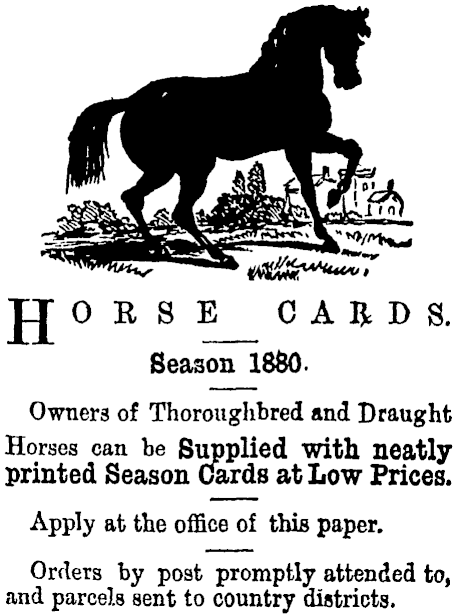 HORSE CARDS.

Season 1880.

Owners of Thoroughbred and Draught Horses can be Supplied with neatly printed Season Cards at Low Prices.

Apply at the office of this paper.

Orders by post promptly attended to, and parcels sent to country districts.